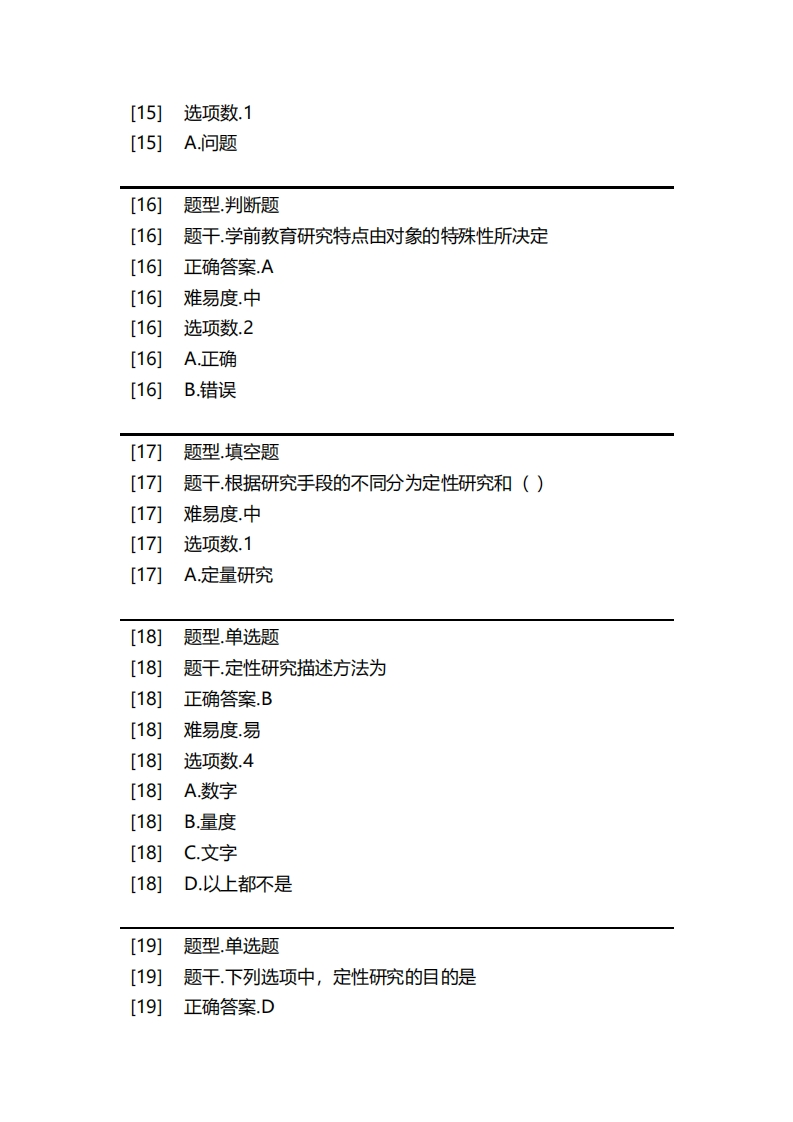 [15] 选项数.1
[15] A.问题

[16] 题型.判断题
[16] 题干.学前教育研究特点由对象的特殊性所决定
[16] 正确答案.A
[16] 难易度.中
[16] 选项数.2
[16] A.正确
[16] B.错误

[17] 题型.填空题
[17] 题干.根据研究手段的不同分为定性研究和（ ）
[17] 难易度.中
[17] 选项数.1
[17] A.定量研究

[18] 题型.单选题
[18] 题干.定性研究描述方法为
[18] 正确答案.B
[18] 难易度.易
[18] 选项数.4
[18] A.数字
[18] B.量度
[18] C.文字
[18] D.以上都不是

[19] 题型.单选题
[19] 题干.下列选项中，定性研究的目的是
[19] 正确答案.D